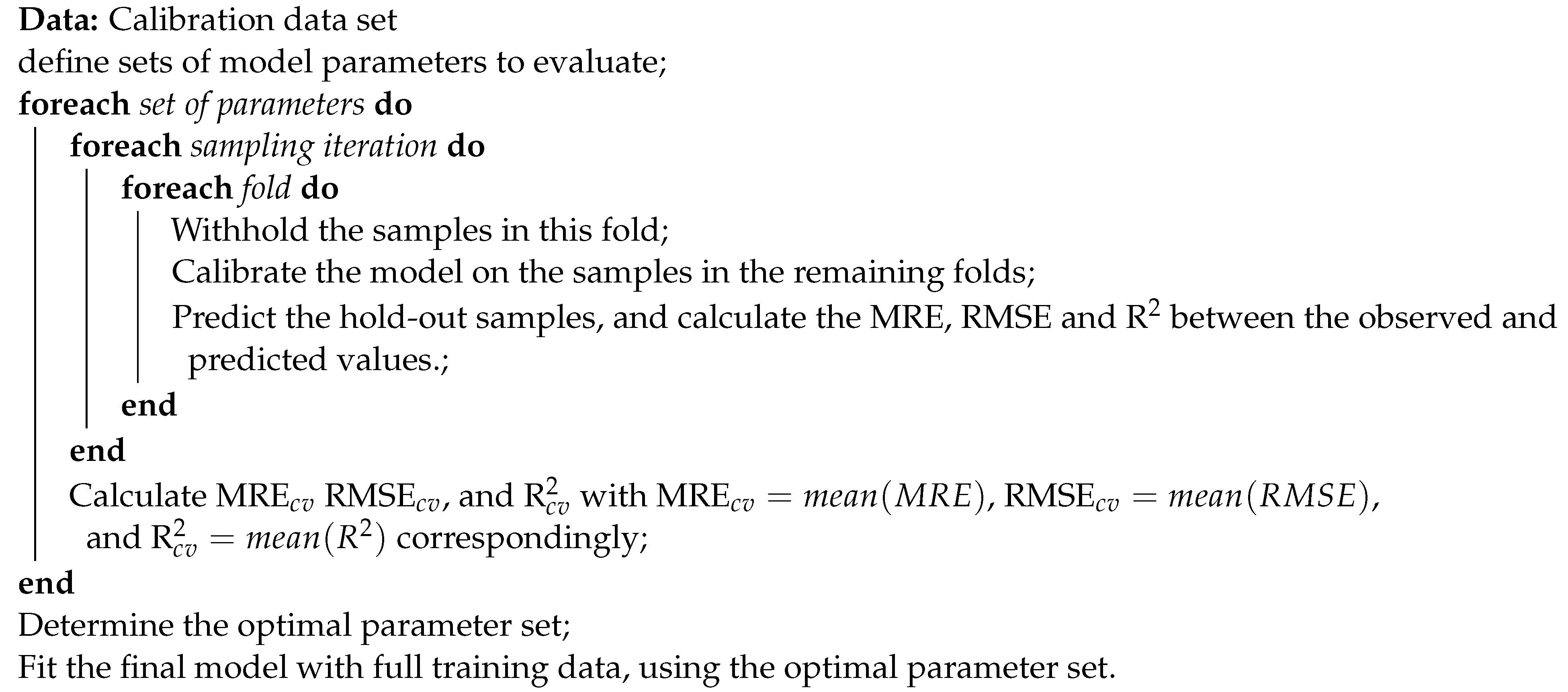 Data: Calibration data set
define sets of model parameters to evaluate;
foreach set of parameters do
foreach sampling iteration do
foreach fold do
Withhold the samples in this fold;
Calibrate the model on the samples in the remaining folds;
Predict the hold-out samples, and calculate the MRE, RMSE and $R^2$ between the observed and predicted values.;
end
end
Calculate $MRE_{cv}$ $RMSE_{cv}$, and $R^2_{cv}$ with $MRE_{cv} = mean(MRE)$, $RMSE_{cv} = mean(RMSE)$, and $R^2_{cv} = mean(R^2)$ correspondingly;
end
Determine the optimal parameter set;
Fit the final model with full training data, using the optimal parameter set.